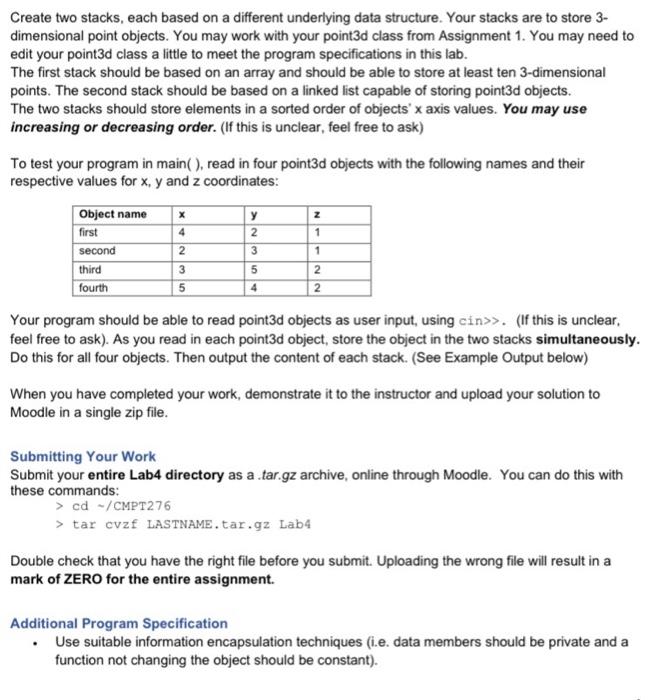 Create two stacks, each based on a different underlying data structure. Your stacks are to store 3-dimensional point objects. You may work with your point3d class from Assignment 1. You may need to edit your point3d class a little to meet the program specifications in this lab.
The first stack should be based on an array and should be able to store at least ten 3-dimensional points. The second stack should be based on a linked list capable of storing point3d objects.
The two stacks should store elements in a sorted order of objects' x axis values. You may use increasing or decreasing order. (If this is unclear, feel free to ask)

To test your program in main( ), read in four point3d objects with the following names and their respective values for x, y and z coordinates:

| Object name | x | y | z |
|---|---|---|---|
| first | 4 | 2 | 1 |
| second | 2 | 3 | 1 |
| third | 3 | 5 | 2 |
| fourth | 5 | 4 | 2 |

Your program should be able to read point3d objects as user input, using cin>>. (If this is unclear, feel free to ask). As you read in each point3d object, store the object in the two stacks simultaneously. Do this for all four objects. Then output the content of each stack. (See Example Output below)

When you have completed your work, demonstrate it to the instructor and upload your solution to Moodle in a single zip file.

Submitting Your Work
Submit your entire Lab4 directory as a .tar.gz archive, online through Moodle. You can do this with these commands:
> cd ~/CMPT276
> tar cvzf LASTNAME.tar.gz Lab4

Double check that you have the right file before you submit. Uploading the wrong file will result in a mark of ZERO for the entire assignment.

Additional Program Specification
• Use suitable information encapsulation techniques (i.e. data members should be private and a function not changing the object should be constant).